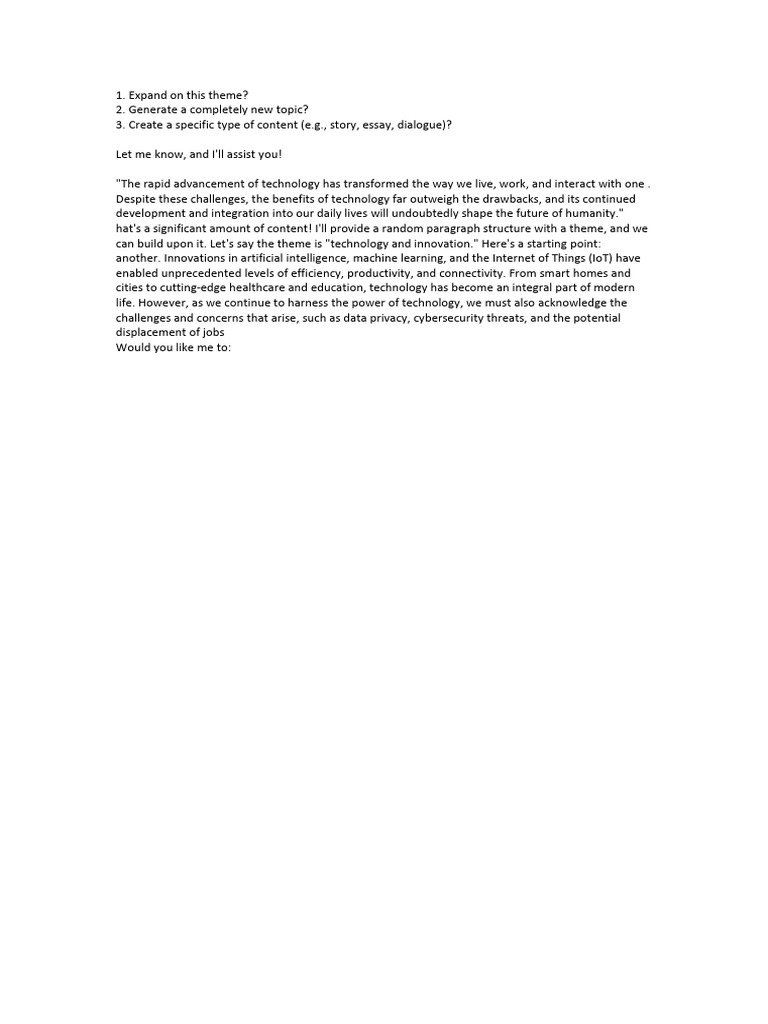 1. Expand on this theme?
2. Generate a completely new topic?
3. Create a specific type of content (e.g., story, essay, dialogue)?

Let me know, and I'll assist you!

"The rapid advancement of technology has transformed the way we live, work, and interact with one . Despite these challenges, the benefits of technology far outweigh the drawbacks, and its continued development and integration into our daily lives will undoubtedly shape the future of humanity."
hat's a significant amount of content! I'll provide a random paragraph structure with a theme, and we can build upon it. Let's say the theme is "technology and innovation." Here's a starting point:
another. Innovations in artificial intelligence, machine learning, and the Internet of Things (IoT) have enabled unprecedented levels of efficiency, productivity, and connectivity. From smart homes and cities to cutting-edge healthcare and education, technology has become an integral part of modern life. However, as we continue to harness the power of technology, we must also acknowledge the challenges and concerns that arise, such as data privacy, cybersecurity threats, and the potential displacement of jobs
Would you like me to: